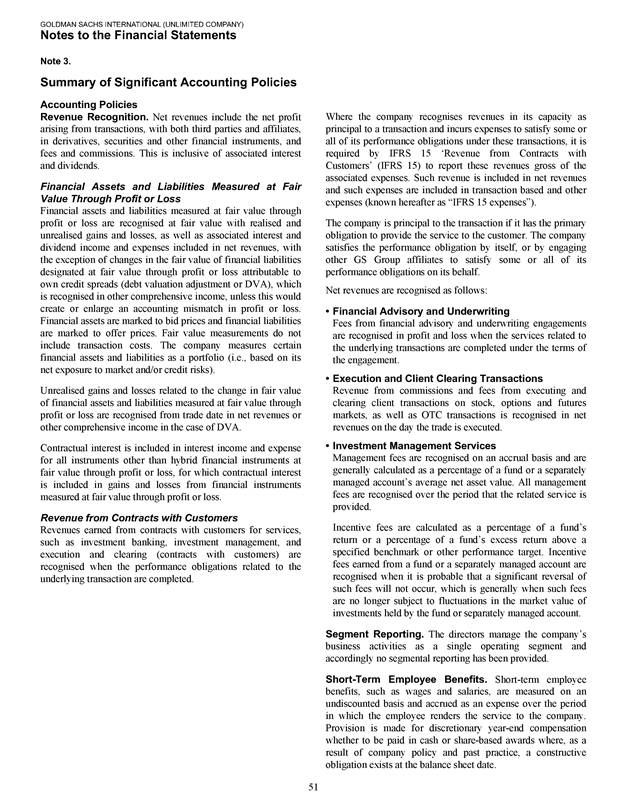 GOLDMAN SACHS INTERNATIONAL (UNLIMITED COMPANY)
Notes to the Financial Statements

Note 3.

Summary of Significant Accounting Policies

Accounting Policies
Revenue Recognition. Net revenues include the net profit arising from transactions, with both third parties and affiliates, in derivatives, securities and other financial instruments, and fees and commissions. This is inclusive of associated interest and dividends.

Financial Assets and Liabilities Measured at Fair Value Through Profit or Loss
Financial assets and liabilities measured at fair value through profit or loss are recognised at fair value with realised and unrealised gains and losses, as well as associated interest and dividend income and expenses included in net revenues, with the exception of changes in the fair value of financial liabilities designated at fair value through profit or loss attributable to own credit spreads (debt valuation adjustment or DVA), which is recognised in other comprehensive income, unless this would create or enlarge an accounting mismatch in profit or loss. Financial assets are marked to bid prices and financial liabilities are marked to offer prices. Fair value measurements do not include transaction costs. The company measures certain financial assets and liabilities as a portfolio (i.e., based on its net exposure to market and/or credit risks).

Unrealised gains and losses related to the change in fair value of financial assets and liabilities measured at fair value through profit or loss are recognised from trade date in net revenues or other comprehensive income in the case of DVA.

Contractual interest is included in interest income and expense for all instruments other than hybrid financial instruments at fair value through profit or loss, for which contractual interest is included in gains and losses from financial instruments measured at fair value through profit or loss.

Revenue from Contracts with Customers
Revenues earned from contracts with customers for services, such as investment banking, investment management, and execution and clearing (contracts with customers) are recognised when the performance obligations related to the underlying transaction are completed.

Where the company recognises revenues in its capacity as principal to a transaction and incurs expenses to satisfy some or all of its performance obligations under these transactions, it is required by IFRS 15 'Revenue from Contracts with Customers' (IFRS 15) to report these revenues gross of the associated expenses. Such revenue is included in net revenues and such expenses are included in transaction based and other expenses (known hereafter as "IFRS 15 expenses").

The company is principal to the transaction if it has the primary obligation to provide the service to the customer. The company satisfies the performance obligation by itself, or by engaging other GS Group affiliates to satisfy some or all of its performance obligations on its behalf.

Net revenues are recognised as follows:

• Financial Advisory and Underwriting
Fees from financial advisory and underwriting engagements are recognised in profit and loss when the services related to the underlying transactions are completed under the terms of the engagement.

• Execution and Client Clearing Transactions
Revenue from commissions and fees from executing and clearing client transactions on stock, options and futures markets, as well as OTC transactions is recognised in net revenues on the day the trade is executed.

• Investment Management Services
Management fees are recognised on an accrual basis and are generally calculated as a percentage of a fund or a separately managed account's average net asset value. All management fees are recognised over the period that the related service is provided.

Incentive fees are calculated as a percentage of a fund's return or a percentage of a fund's excess return above a specified benchmark or other performance target. Incentive fees earned from a fund or a separately managed account are recognised when it is probable that a significant reversal of such fees will not occur, which is generally when such fees are no longer subject to fluctuations in the market value of investments held by the fund or separately managed account.

Segment Reporting. The directors manage the company's business activities as a single operating segment and accordingly no segmental reporting has been provided.

Short-Term Employee Benefits. Short-term employee benefits, such as wages and salaries, are measured on an undiscounted basis and accrued as an expense over the period in which the employee renders the service to the company. Provision is made for discretionary year-end compensation whether to be paid in cash or share-based awards where, as a result of company policy and past practice, a constructive obligation exists at the balance sheet date.

51